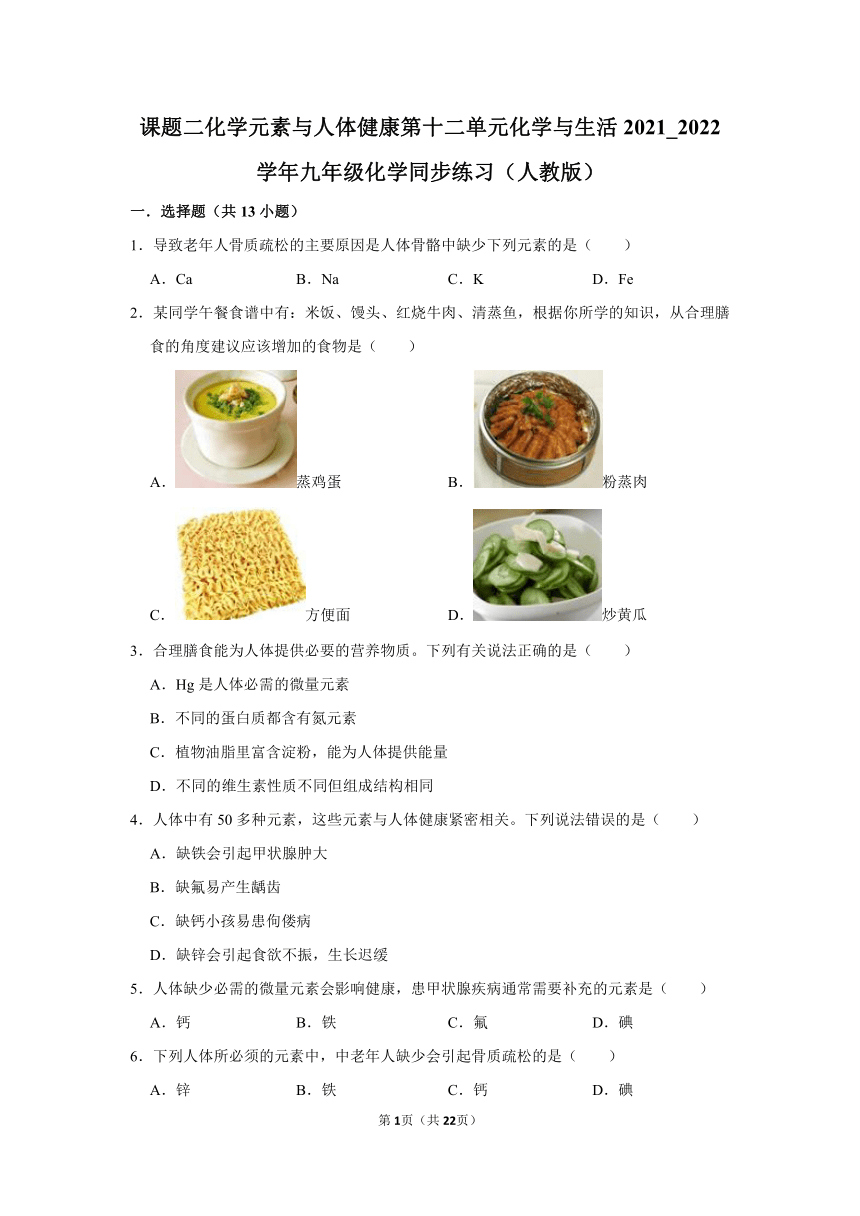 课题二化学元素与人体健康第十二单元化学与生活 2021_2022 学年九年级化学同步练习（人教版）

一．选择题（共 13 小题）

1．导致老年人骨质疏松的主要原因是人体骨骼中缺少下列元素的是（　　）

A．Ca　　B．Na　　C．K　　D．Fe

2．某同学午餐食谱中有：米饭、馒头、红烧牛肉、清蒸鱼，根据你所学的知识，从合理膳食的角度建议应该增加的食物是（　　）

A．蒸鸡蛋　　B．粉蒸肉

C．方便面　　D．炒黄瓜

3．合理膳食能为人体提供必要的营养物质。下列有关说法正确的是（　　）

A．Hg 是人体必需的微量元素

B．不同的蛋白质都含有氮元素

C．植物油脂里富含淀粉，能为人体提供能量

D．不同的维生素性质不同但组成结构相同

4．人体中有 50 多种元素，这些元素与人体健康紧密相关。下列说法错误的是（　　）

A．缺铁会引起甲状腺肿大

B．缺氟易产生龋齿

C．缺钙小孩易患佝偻病

D．缺锌会引起食欲不振，生长迟缓

5．人体缺少必需的微量元素会影响健康，患甲状腺疾病通常需要补充的元素是（　　）

A．钙　　B．铁　　C．氟　　D．碘

6．下列人体所必须的元素中，中老年人缺少会引起骨质疏松的是（　　）

A．锌　　B．铁　　C．钙　　D．碘

第 1 页（共 22 页）